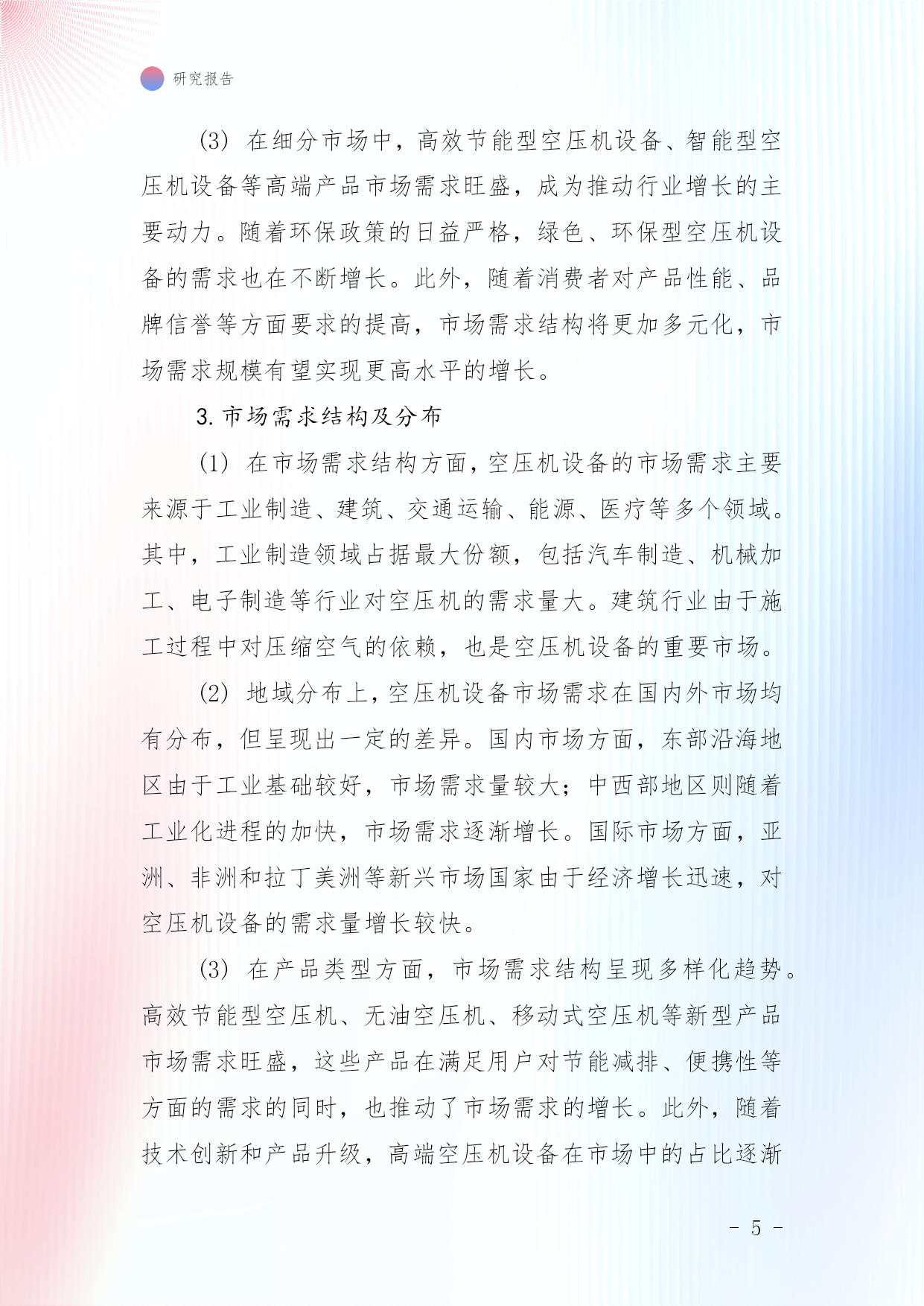 研究报告

(3) 在细分市场中，高效节能型空压机设备、智能型空压机设备等高端产品市场需求旺盛，成为推动行业增长的主要动力。随着环保政策的日益严格，绿色、环保型空压机设备的需求也在不断增长。此外，随着消费者对产品性能、品牌信誉等方面要求的提高，市场需求结构将更加多元化，市场需求规模有望实现更高水平的增长。

3. 市场需求结构及分布

(1) 在市场需求结构方面，空压机设备的市场需求主要来源于工业制造、建筑、交通运输、能源、医疗等多个领域。其中，工业制造领域占据最大份额，包括汽车制造、机械加工、电子制造等行业对空压机的需求量大。建筑行业由于施工过程中对压缩空气的依赖，也是空压机设备的重要市场。

(2) 地域分布上，空压机设备市场需求在国内外市场均有分布，但呈现出一定的差异。国内市场方面，东部沿海地区由于工业基础较好，市场需求量较大；中西部地区则随着工业化进程的加快，市场需求逐渐增长。国际市场方面，亚洲、非洲和拉丁美洲等新兴市场国家由于经济增长迅速，对空压机设备的需求量增长较快。

(3) 在产品类型方面，市场需求结构呈现多样化趋势。高效节能型空压机、无油空压机、移动式空压机等新型产品市场需求旺盛，这些产品在满足用户对节能减排、便携性等方面的需求的同时，也推动了市场需求的增长。此外，随着技术创新和产品升级，高端空压机设备在市场中的占比逐渐

- 5 -